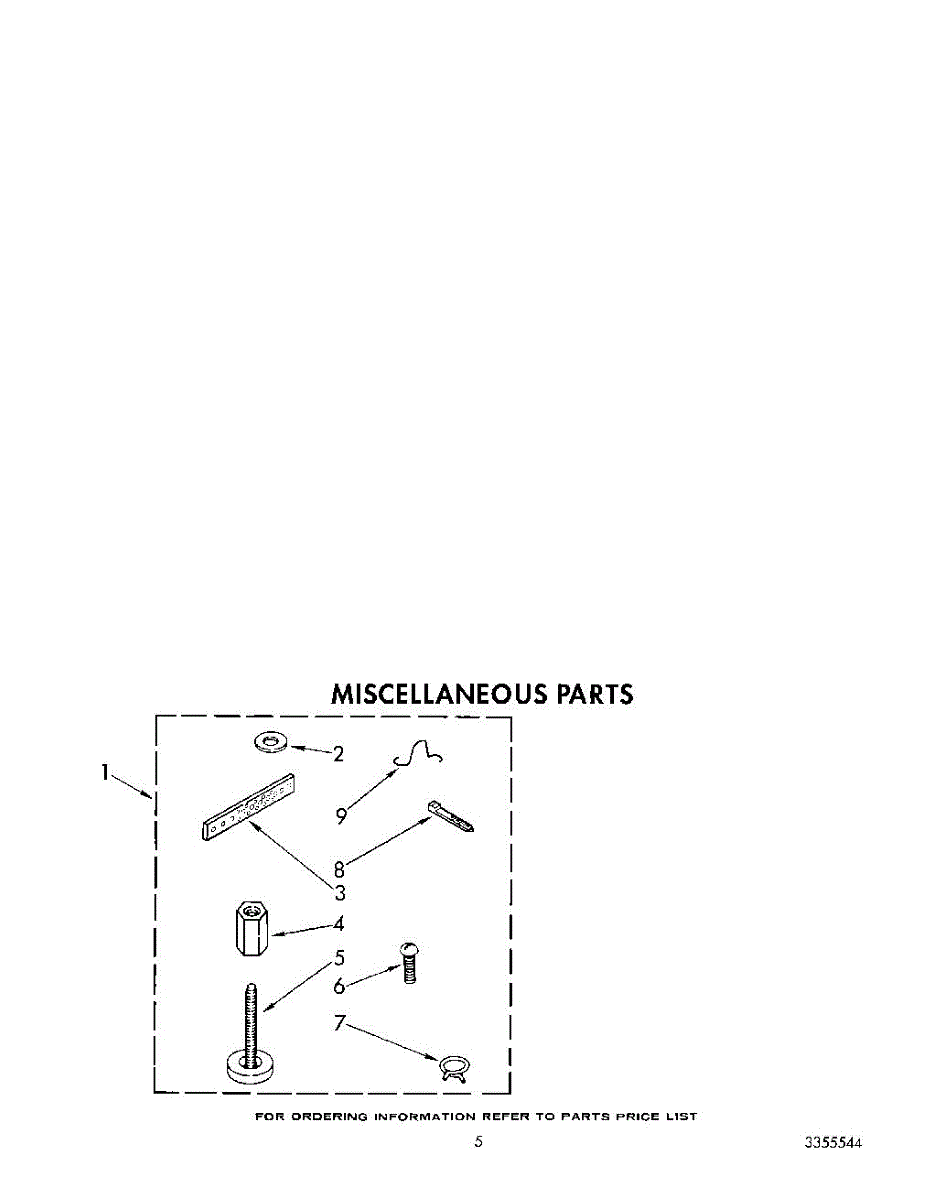 MISCELLANEOUS PARTS

1
2
9
8
3
4
5
6
7

FOR ORDERING INFORMATION REFER TO PARTS PRICE LIST

5

3355544